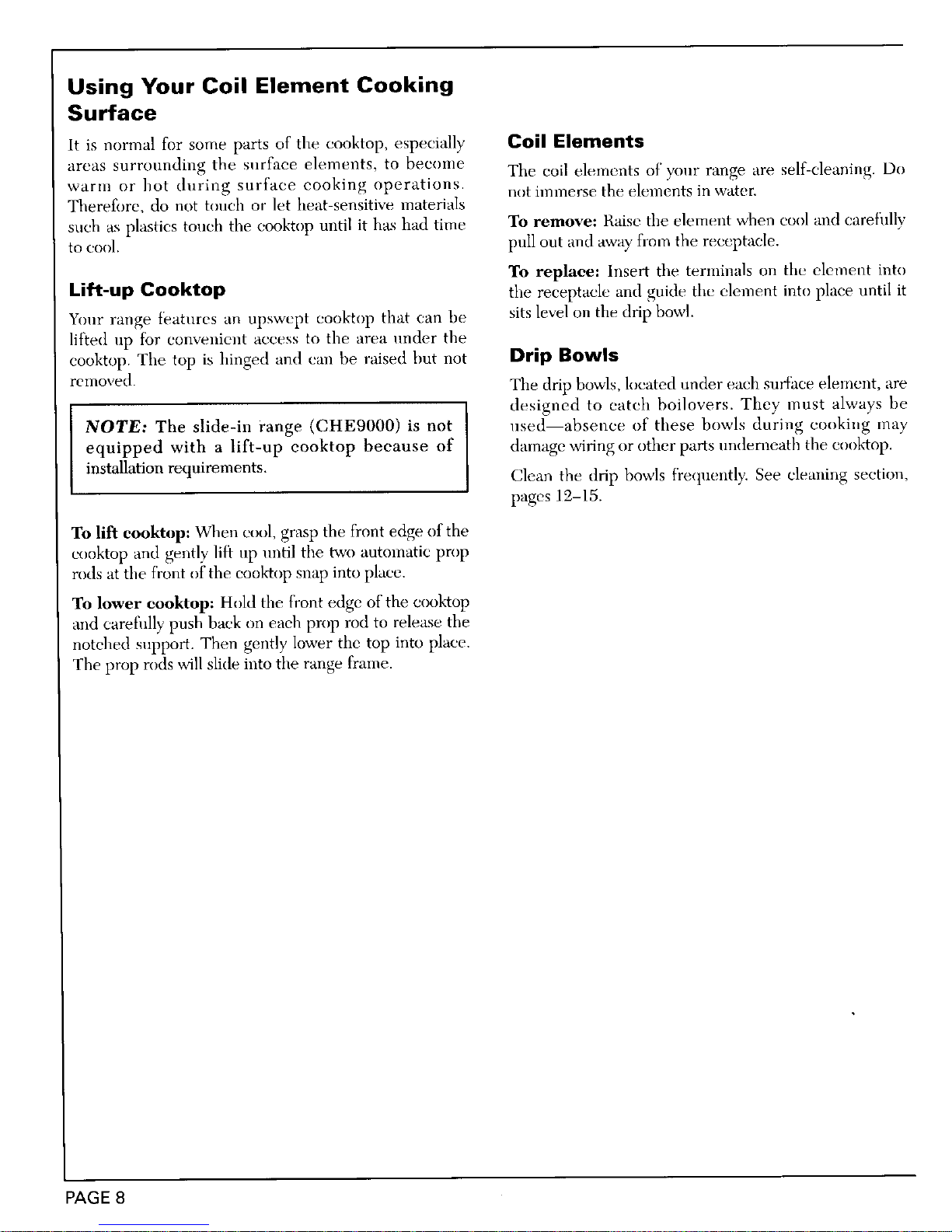 Using Your Coil Element Cooking Surface

It is normal for some parts of the cooktop, especially areas surrounding the surface elements, to become warm or hot during surface cooking operations. Therefore, do not touch or let heat-sensitive materials such as plastics touch the cooktop until it has had time to cool.

Lift-up Cooktop

Your range features an upswept cooktop that can be lifted up for convenient access to the area under the cooktop. The top is hinged and can be raised but not removed.

NOTE: The slide-in range (CHE9000) is not equipped with a lift-up cooktop because of installation requirements.

To lift cooktop: When cool, grasp the front edge of the cooktop and gently lift up until the two automatic prop rods at the front of the cooktop snap into place.

To lower cooktop: Hold the front edge of the cooktop and carefully push back on each prop rod to release the notched support. Then gently lower the top into place. The prop rods will slide into the range frame.

Coil Elements

The coil elements of your range are self-cleaning. Do not immerse the elements in water.

To remove: Raise the element when cool and carefully pull out and away from the receptacle.

To replace: Insert the terminals on the element into the receptacle and guide the element into place until it sits level on the drip bowl.

Drip Bowls

The drip bowls, located under each surface element, are designed to catch boilovers. They must always be used—absence of these bowls during cooking may damage wiring or other parts underneath the cooktop.

Clean the drip bowls frequently. See cleaning section, pages 12–15.

PAGE 8